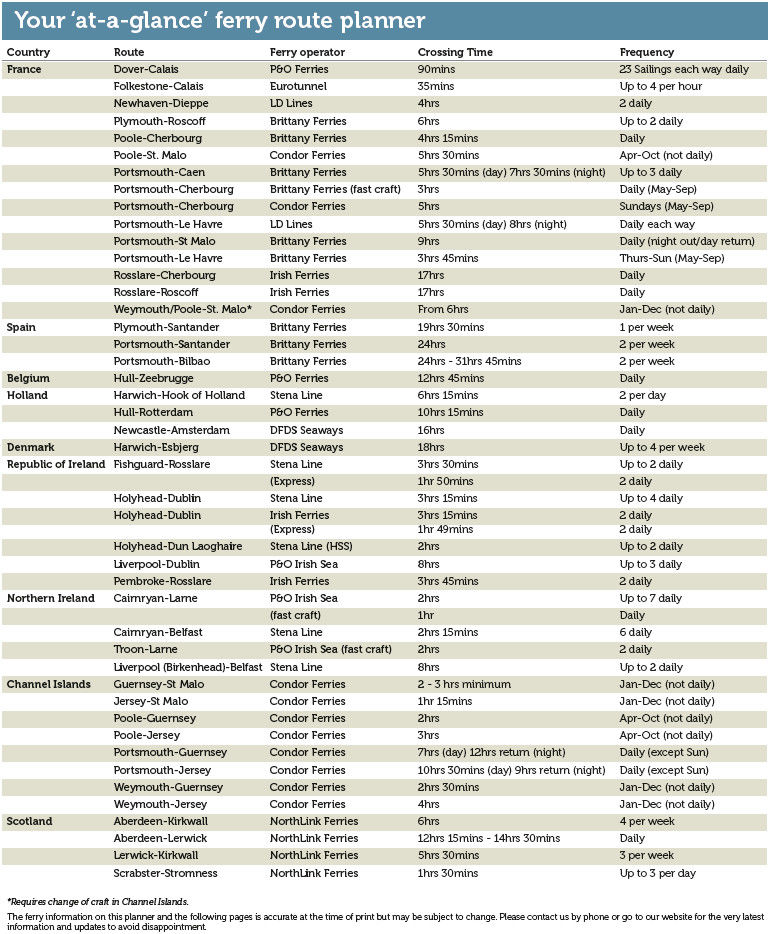 Your 'at-a-glance' ferry route planner

| Country | Route | Ferry operator | Crossing Time | Frequency |
|---|---|---|---|---|
| France | Dover-Calais | P&O Ferries | 90mins | 23 Sailings each way daily |
| | Folkestone-Calais | Eurotunnel | 35mins | Up to 4 per hour |
| | Newhaven-Dieppe | LD Lines | 4hrs | 2 daily |
| | Plymouth-Roscoff | Brittany Ferries | 6hrs | Up to 2 daily |
| | Poole-Cherbourg | Brittany Ferries | 4hrs 15mins | Daily |
| | Poole-St. Malo | Condor Ferries | 5hrs 30mins | Apr-Oct (not daily) |
| | Portsmouth-Caen | Brittany Ferries | 5hrs 30mins (day) 7hrs 30mins (night) | Up to 3 daily |
| | Portsmouth-Cherbourg | Brittany Ferries (fast craft) | 3hrs | Daily (May-Sep) |
| | Portsmouth-Cherbourg | Condor Ferries | 5hrs | Sundays (May-Sep) |
| | Portsmouth-Le Havre | LD Lines | 5hrs 30mins (day) 8hrs (night) | Daily each way |
| | Portsmouth-St Malo | Brittany Ferries | 9hrs | Daily (night out/day return) |
| | Portsmouth-Le Havre | Brittany Ferries | 3hrs 45mins | Thurs-Sun (May-Sep) |
| | Rosslare-Cherbourg | Irish Ferries | 17hrs | Daily |
| | Rosslare-Roscoff | Irish Ferries | 17hrs | Daily |
| | Weymouth/Poole-St. Malo* | Condor Ferries | From 6hrs | Jan-Dec (not daily) |
| Spain | Plymouth-Santander | Brittany Ferries | 19hrs 30mins | 1 per week |
| | Portsmouth-Santander | Brittany Ferries | 24hrs | 2 per week |
| | Portsmouth-Bilbao | Brittany Ferries | 24hrs - 31hrs 45mins | 2 per week |
| Belgium | Hull-Zeebrugge | P&O Ferries | 12hrs 45mins | Daily |
| Holland | Harwich-Hook of Holland | Stena Line | 6hrs 15mins | 2 per day |
| | Hull-Rotterdam | P&O Ferries | 10hrs 15mins | Daily |
| | Newcastle-Amsterdam | DFDS Seaways | 16hrs | Daily |
| Denmark | Harwich-Esbjerg | DFDS Seaways | 18hrs | Up to 4 per week |
| Republic of Ireland | Fishguard-Rosslare | Stena Line | 3hrs 30mins | Up to 2 daily |
| | | (Express) | 1hr 50mins | 2 daily |
| | Holyhead-Dublin | Stena Line | 3hrs 15mins | Up to 4 daily |
| | Holyhead-Dublin | Irish Ferries | 3hrs 15mins | 2 daily |
| | | (Express) | 1hr 49mins | 2 daily |
| | Holyhead-Dun Laoghaire | Stena Line (HSS) | 2hrs | Up to 2 daily |
| | Liverpool-Dublin | P&O Irish Sea | 8hrs | Up to 3 daily |
| | Pembroke-Rosslare | Irish Ferries | 3hrs 45mins | 2 daily |
| Northern Ireland | Cairnryan-Larne | P&O Irish Sea | 2hrs | Up to 7 daily |
| | | (fast craft) | 1hr | Daily |
| | Cairnryan-Belfast | Stena Line | 2hrs 15mins | 6 daily |
| | Troon-Larne | P&O Irish Sea (fast craft) | 2hrs | 2 daily |
| | Liverpool (Birkenhead)-Belfast | Stena Line | 8hrs | Up to 2 daily |
| Channel Islands | Guernsey-St Malo | Condor Ferries | 2 - 3 hrs minimum | Jan-Dec (not daily) |
| | Jersey-St Malo | Condor Ferries | 1hr 15mins | Jan-Dec (not daily) |
| | Poole-Guernsey | Condor Ferries | 2hrs | Apr-Oct (not daily) |
| | Poole-Jersey | Condor Ferries | 3hrs | Apr-Oct (not daily) |
| | Portsmouth-Guernsey | Condor Ferries | 7hrs (day) 12hrs return (night) | Daily (except Sun) |
| | Portsmouth-Jersey | Condor Ferries | 10hrs 30mins (day) 9hrs return (night) | Daily (except Sun) |
| | Weymouth-Guernsey | Condor Ferries | 2hrs 30mins | Jan-Dec (not daily) |
| | Weymouth-Jersey | Condor Ferries | 4hrs | Jan-Dec (not daily) |
| Scotland | Aberdeen-Kirkwall | NorthLink Ferries | 6hrs | 4 per week |
| | Aberdeen-Lerwick | NorthLink Ferries | 12hrs 15mins - 14hrs 30mins | Daily |
| | Lerwick-Kirkwall | NorthLink Ferries | 5hrs 30mins | 3 per week |
| | Scrabster-Stromness | NorthLink Ferries | 1hrs 30mins | Up to 3 per day |

*Requires change of craft in Channel Islands.

The ferry information on this planner and the following pages is accurate at the time of print but may be subject to change. Please contact us by phone or go to our website for the very latest information and updates to avoid disappointment.